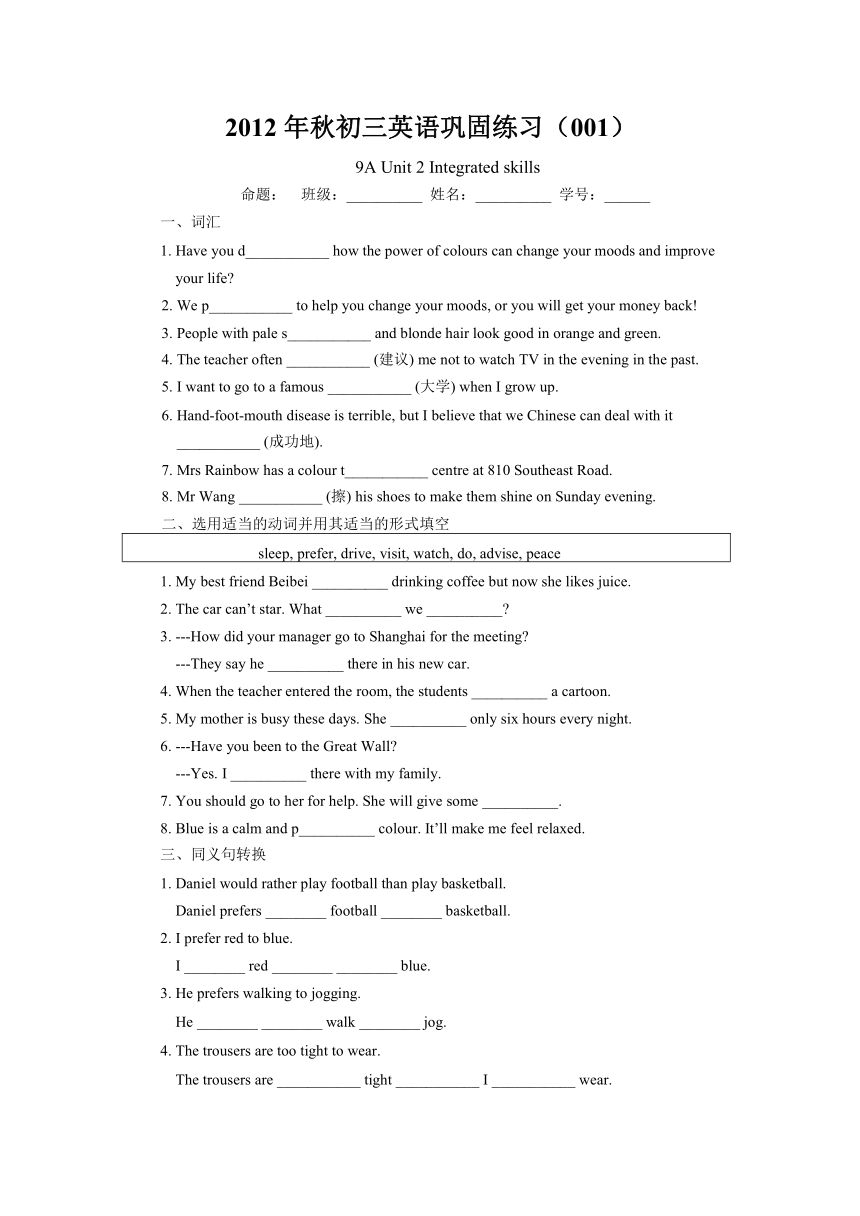 2012 年秋初三英语巩固练习（001）

9A Unit 2 Integrated skills

命题：　班级：__________ 姓名：__________ 学号：______

一、词汇

1. Have you d___________ how the power of colours can change your moods and improve your life?

2. We p___________ to help you change your moods, or you will get your money back!

3. People with pale s___________ and blonde hair look good in orange and green.

4. The teacher often ___________ (建议) me not to watch TV in the evening in the past.

5. I want to go to a famous ___________ (大学) when I grow up.

6. Hand-foot-mouth disease is terrible, but I believe that we Chinese can deal with it ___________ (成功地).

7. Mrs Rainbow has a colour t___________ centre at 810 Southeast Road.

8. Mr Wang ___________ (擦) his shoes to make them shine on Sunday evening.

二、选用适当的动词并用其适当的形式填空

sleep, prefer, drive, visit, watch, do, advise, peace

1. My best friend Beibei __________ drinking coffee but now she likes juice.

2. The car can’t star. What __________ we __________?

3. ---How did your manager go to Shanghai for the meeting?
---They say he __________ there in his new car.

4. When the teacher entered the room, the students __________ a cartoon.

5. My mother is busy these days. She __________ only six hours every night.

6. ---Have you been to the Great Wall?
---Yes. I __________ there with my family.

7. You should go to her for help. She will give some __________.

8. Blue is a calm and p__________ colour. It’ll make me feel relaxed.

三、同义句转换

1. Daniel would rather play football than play basketball.
Daniel prefers ________ football ________ basketball.

2. I prefer red to blue.
I ________ red ________ ________ blue.

3. He prefers walking to jogging.
He ________ ________ walk ________ jog.

4. The trousers are too tight to wear.
The trousers are ___________ tight ___________ I ___________ wear.